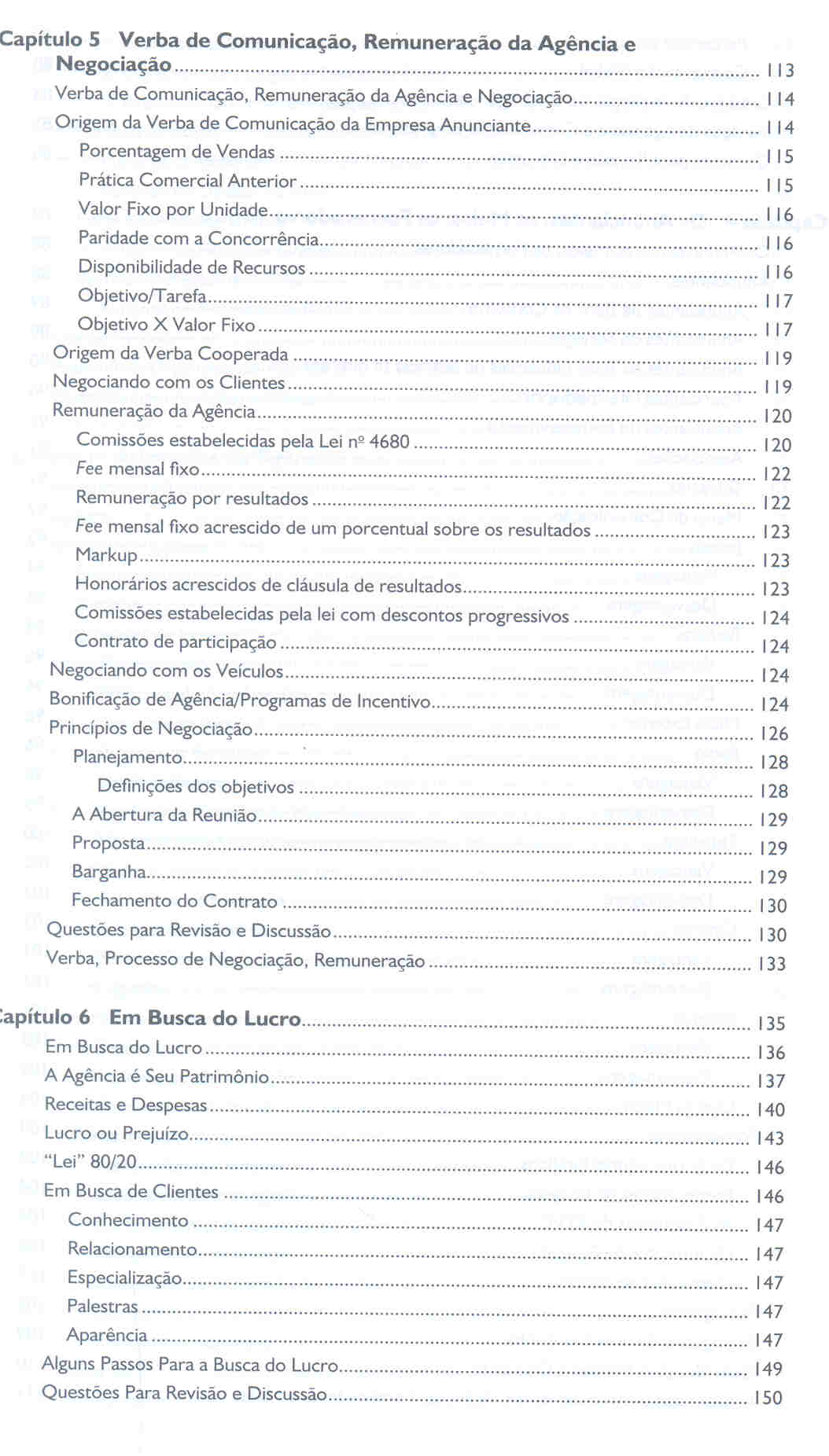 Capítulo 5 Verba de Comunicação, Remuneração da Agência e Negociação ........ 113
Verba de Comunicação, Remuneração da Agência e Negociação ........ 114
Origem da Verba de Comunicação da Empresa Anunciante ........ 114
Porcentagem de Vendas ........ 115
Prática Comercial Anterior ........ 115
Valor Fixo por Unidade ........ 116
Paridade com a Concorrência ........ 116
Disponibilidade de Recursos ........ 116
Objetivo/Tarefa ........ 117
Objetivo X Valor Fixo ........ 117
Origem da Verba Cooperada ........ 119
Negociando com os Clientes ........ 119
Remuneração da Agência ........ 120
Comissões estabelecidas pela Lei nº 4680 ........ 120
Fee mensal fixo ........ 122
Remuneração por resultados ........ 122
Fee mensal fixo acrescido de um porcentual sobre os resultados ........ 123
Markup ........ 123
Honorários acrescidos de cláusula de resultados ........ 123
Comissões estabelecidas pela lei com descontos progressivos ........ 124
Contrato de participação ........ 124
Negociando com os Veículos ........ 124
Bonificação de Agência/Programas de Incentivo ........ 124
Princípios de Negociação ........ 126
Planejamento ........ 128
Definições dos objetivos ........ 128
A Abertura da Reunião ........ 129
Proposta ........ 129
Barganha ........ 129
Fechamento do Contrato ........ 130
Questões para Revisão e Discussão ........ 130
Verba, Processo de Negociação, Remuneração ........ 133

Capítulo 6 Em Busca do Lucro ........ 135
Em Busca do Lucro ........ 136
A Agência é Seu Patrimônio ........ 137
Receitas e Despesas ........ 140
Lucro ou Prejuízo ........ 143
"Lei" 80/20 ........ 146
Em Busca de Clientes ........ 146
Conhecimento ........ 147
Relacionamento ........ 147
Especialização ........ 147
Palestras ........ 147
Aparência ........ 147
Alguns Passos Para a Busca do Lucro ........ 149
Questões Para Revisão e Discussão ........ 150